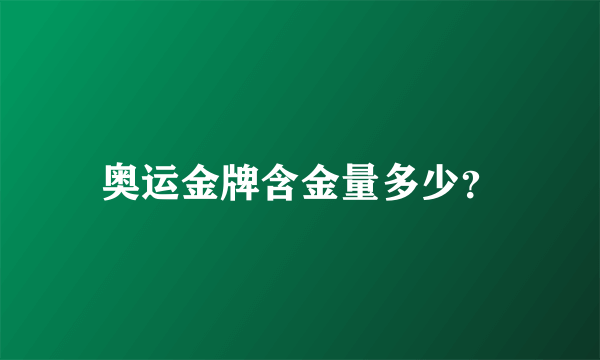 奥运金牌含金量多少?